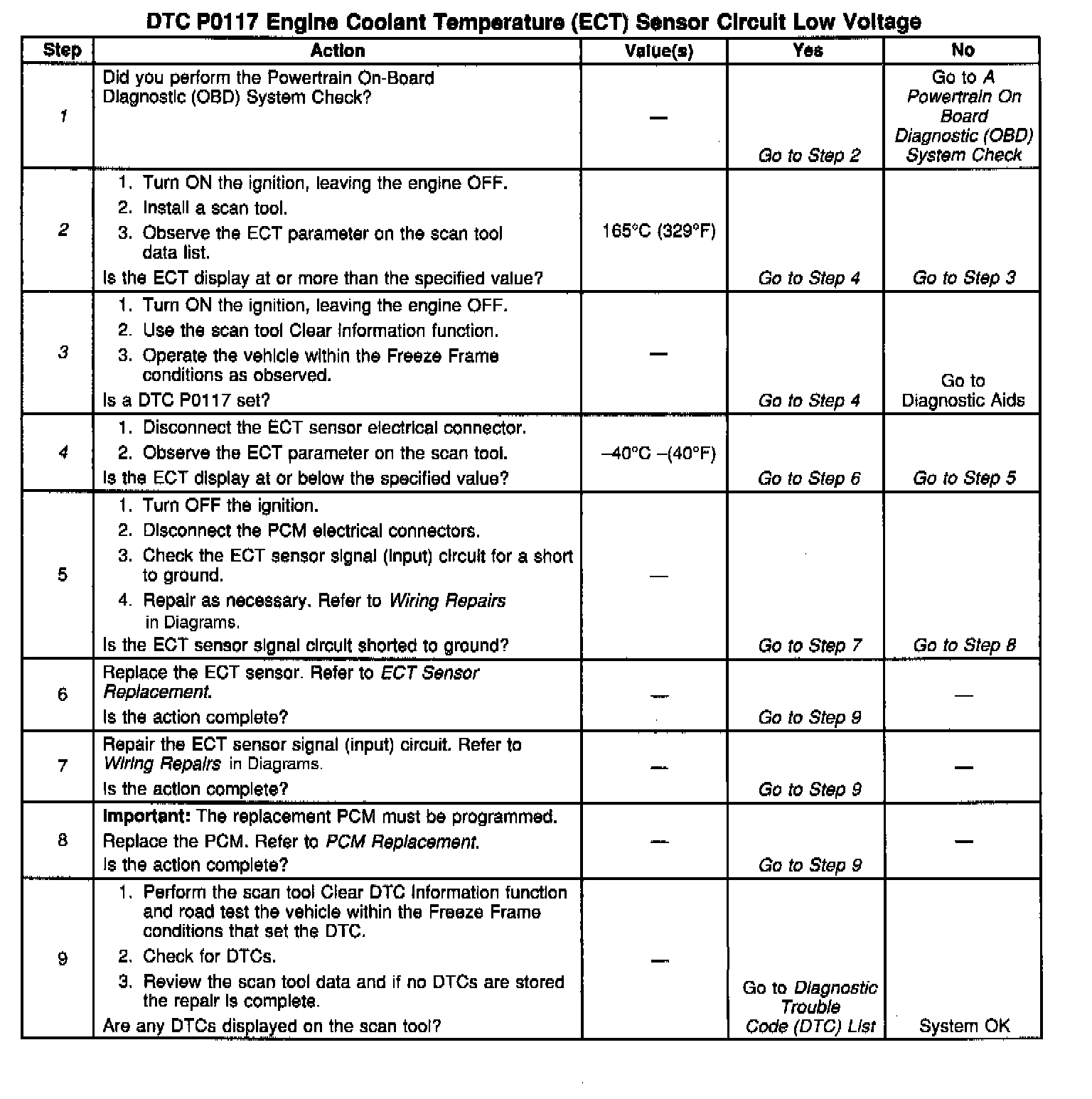 DTC P0117 Engine Coolant Temperature (ECT) Sensor Circuit Low Voltage

| Step | Action | Value(s) | Yes | No |
|---|---|---|---|---|
| 1 | Did you perform the Powertrain On-Board Diagnostic (OBD) System Check? | — | Go to Step 2 | Go to A Powertrain On Board Diagnostic (OBD) System Check |
| 2 | 1. Turn ON the ignition, leaving the engine OFF. 2. Install a scan tool. 3. Observe the ECT parameter on the scan tool data list. Is the ECT display at or more than the specified value? | 165°C (329°F) | Go to Step 4 | Go to Step 3 |
| 3 | 1. Turn ON the ignition, leaving the engine OFF. 2. Use the scan tool Clear Information function. 3. Operate the vehicle within the Freeze Frame conditions as observed. Is a DTC P0117 set? | — | Go to Step 4 | Go to Diagnostic Aids |
| 4 | 1. Disconnect the ECT sensor electrical connector. 2. Observe the ECT parameter on the scan tool. Is the ECT display at or below the specified value? | –40°C –(40°F) | Go to Step 6 | Go to Step 5 |
| 5 | 1. Turn OFF the ignition. 2. Disconnect the PCM electrical connectors. 3. Check the ECT sensor signal (input) circuit for a short to ground. 4. Repair as necessary. Refer to Wiring Repairs in Diagrams. Is the ECT sensor signal circuit shorted to ground? | — | Go to Step 7 | Go to Step 8 |
| 6 | Replace the ECT sensor. Refer to ECT Sensor Replacement. Is the action complete? | — | Go to Step 9 | — |
| 7 | Repair the ECT sensor signal (input) circuit. Refer to Wiring Repairs in Diagrams. Is the action complete? | — | Go to Step 9 | — |
| 8 | Important: The replacement PCM must be programmed. Replace the PCM. Refer to PCM Replacement. Is the action complete? | — | Go to Step 9 | — |
| 9 | 1. Perform the scan tool Clear DTC Information function and road test the vehicle within the Freeze Frame conditions that set the DTC. 2. Check for DTCs. 3. Review the scan tool data and if no DTCs are stored the repair is complete. Are any DTCs displayed on the scan tool? | — | Go to Diagnostic Trouble Code (DTC) List | System OK |